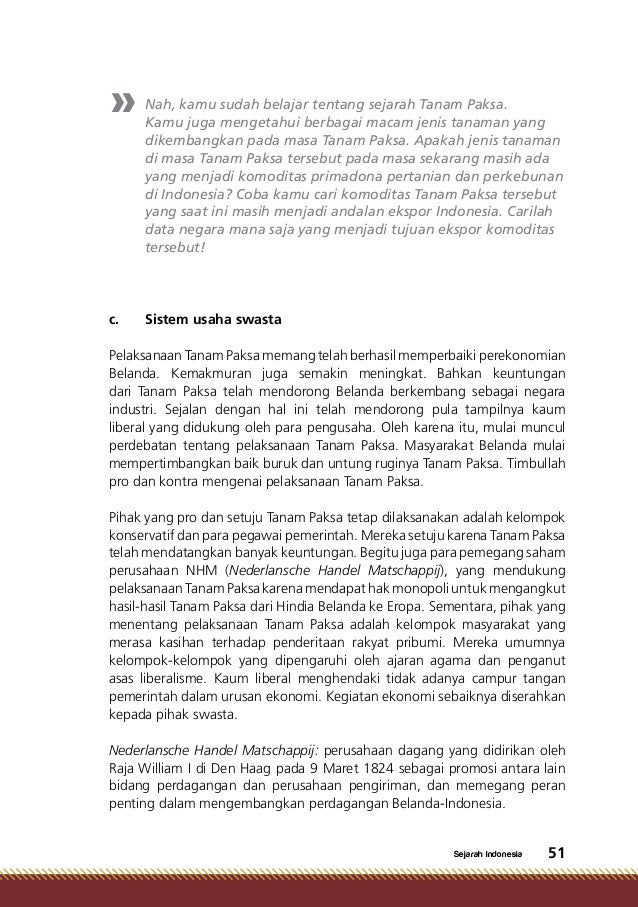 Nah, kamu sudah belajar tentang sejarah Tanam Paksa. Kamu juga mengetahui berbagai macam jenis tanaman yang dikembangkan pada masa Tanam Paksa. Apakah jenis tanaman di masa Tanam Paksa tersebut pada masa sekarang masih ada yang menjadi komoditas primadona pertanian dan perkebunan di Indonesia? Coba kamu cari komoditas Tanam Paksa tersebut yang saat ini masih menjadi andalan ekspor Indonesia. Carilah data negara mana saja yang menjadi tujuan ekspor komoditas tersebut!

c. Sistem usaha swasta

Pelaksanaan Tanam Paksa memang telah berhasil memperbaiki perekonomian Belanda. Kemakmuran juga semakin meningkat. Bahkan keuntungan dari Tanam Paksa telah mendorong Belanda berkembang sebagai negara industri. Sejalan dengan hal ini telah mendorong pula tampilnya kaum liberal yang didukung oleh para pengusaha. Oleh karena itu, mulai muncul perdebatan tentang pelaksanaan Tanam Paksa. Masyarakat Belanda mulai mempertimbangkan baik buruk dan untung ruginya Tanam Paksa. Timbullah pro dan kontra mengenai pelaksanaan Tanam Paksa.

Pihak yang pro dan setuju Tanam Paksa tetap dilaksanakan adalah kelompok konservatif dan para pegawai pemerintah. Mereka setuju karena Tanam Paksa telah mendatangkan banyak keuntungan. Begitu juga para pemegang saham perusahaan NHM (Nederlansche Handel Matschappij), yang mendukung pelaksanaan Tanam Paksa karena mendapat hak monopoli untuk mengangkut hasil-hasil Tanam Paksa dari Hindia Belanda ke Eropa. Sementara, pihak yang menentang pelaksanaan Tanam Paksa adalah kelompok masyarakat yang merasa kasihan terhadap penderitaan rakyat pribumi. Mereka umumnya kelompok-kelompok yang dipengaruhi oleh ajaran agama dan penganut asas liberalisme. Kaum liberal menghendaki tidak adanya campur tangan pemerintah dalam urusan ekonomi. Kegiatan ekonomi sebaiknya diserahkan kepada pihak swasta.

Nederlansche Handel Matschappij: perusahaan dagang yang didirikan oleh Raja William I di Den Haag pada 9 Maret 1824 sebagai promosi antara lain bidang perdagangan dan perusahaan pengiriman, dan memegang peran penting dalam mengembangkan perdagangan Belanda-Indonesia.

Sejarah Indonesia 51